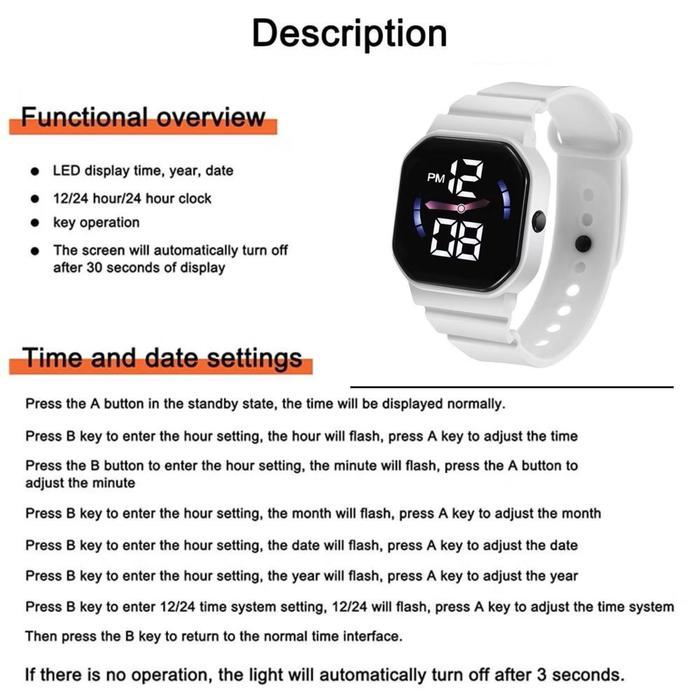 Description

Functional overview

• LED display time, year, date
• 12/24 hour/24 hour clock
• key operation
• The screen will automatically turn off after 30 seconds of display

PM 12 08

Time and date settings

Press the A button in the standby state, the time will be displayed normally.

Press B key to enter the hour setting, the hour will flash, press A key to adjust the time

Press the B button to enter the hour setting, the minute will flash, press the A button to adjust the minute

Press B key to enter the hour setting, the month will flash, press A key to adjust the month

Press B key to enter the hour setting, the date will flash, press A key to adjust the date

Press B key to enter the hour setting, the year will flash, press A key to adjust the year

Press B key to enter 12/24 time system setting, 12/24 will flash, press A key to adjust the time system

Then press the B key to return to the normal time interface.

If there is no operation, the light will automatically turn off after 3 seconds.